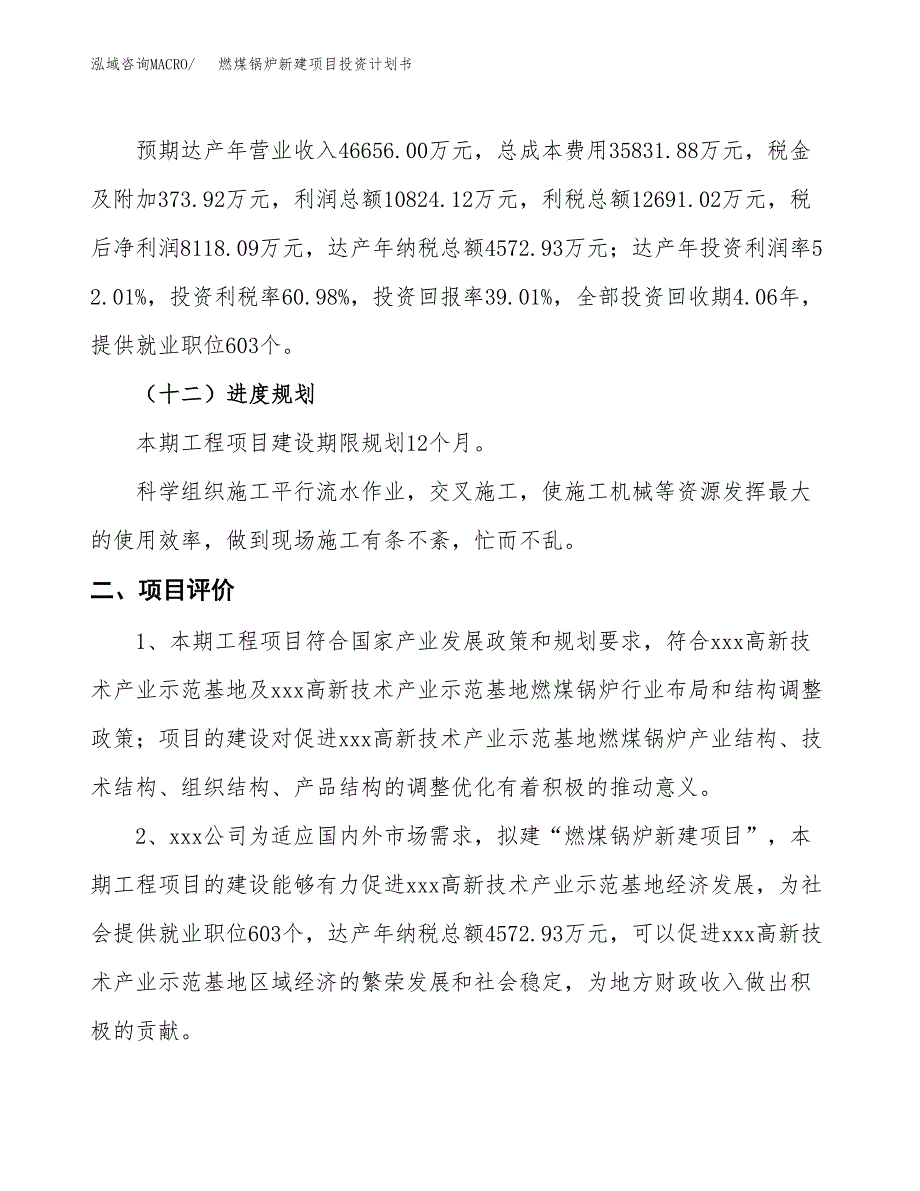 泓域咨询MACRO/　燃煤锅炉新建项目投资计划书

预期达产年营业收入46656.00万元，总成本费用35831.88万元，税金及附加373.92万元，利润总额10824.12万元，利税总额12691.02万元，税后净利润8118.09万元，达产年纳税总额4572.93万元；达产年投资利润率52.01%，投资利税率60.98%，投资回报率39.01%，全部投资回收期4.06年，提供就业职位603个。

（十二）进度规划

本期工程项目建设期限规划12个月。

科学组织施工平行流水作业，交叉施工，使施工机械等资源发挥最大的使用效率，做到现场施工有条不紊，忙而不乱。

二、项目评价

1、本期工程项目符合国家产业发展政策和规划要求，符合xxx高新技术产业示范基地及xxx高新技术产业示范基地燃煤锅炉行业布局和结构调整政策；项目的建设对促进xxx高新技术产业示范基地燃煤锅炉产业结构、技术结构、组织结构、产品结构的调整优化有着积极的推动意义。

2、xxx公司为适应国内外市场需求，拟建“燃煤锅炉新建项目”，本期工程项目的建设能够有力促进xxx高新技术产业示范基地经济发展，为社会提供就业职位603个，达产年纳税总额4572.93万元，可以促进xxx高新技术产业示范基地区域经济的繁荣发展和社会稳定，为地方财政收入做出积极的贡献。